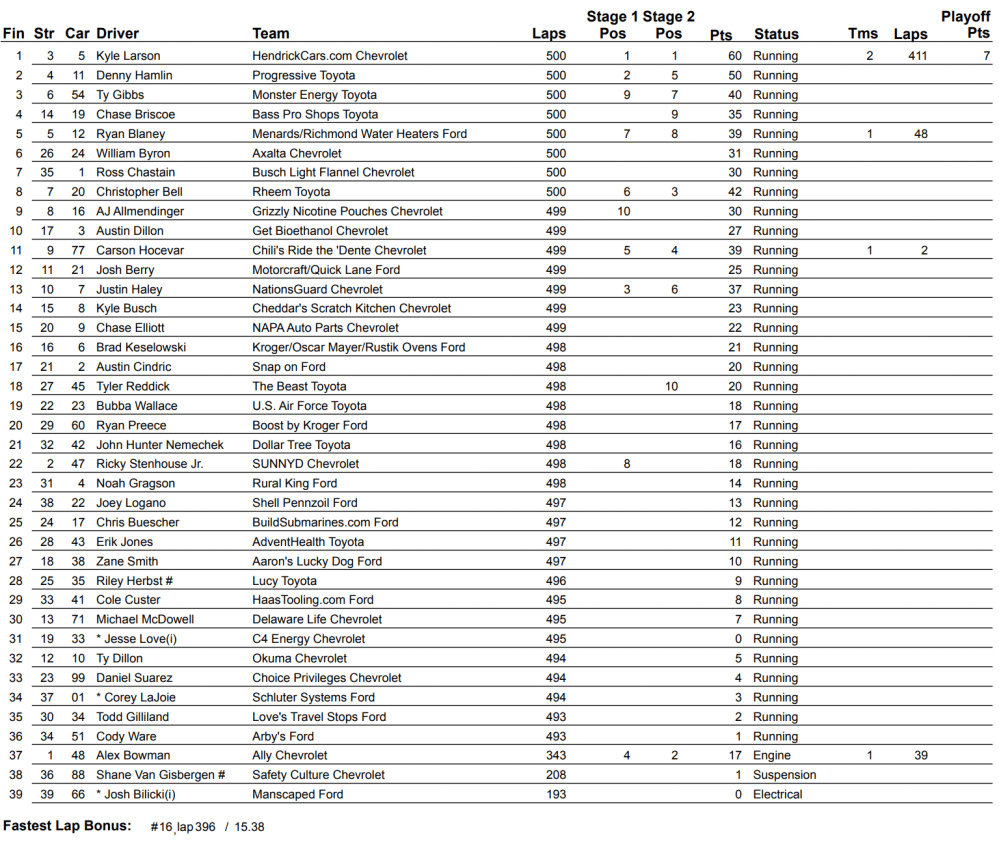 | Fin | Str | Car | Driver | Team | Laps | Stage 1 Pos | Stage 2 Pos | Pts | Status | Tms | Laps | Playoff Pts |
|---|---|---|---|---|---|---|---|---|---|---|---|---|
| 1 | 3 | 5 | Kyle Larson | HendrickCars.com Chevrolet | 500 | 1 | 1 | 60 | Running | 2 | 411 | 7 |
| 2 | 4 | 11 | Denny Hamlin | Progressive Toyota | 500 | 2 | 5 | 50 | Running | | | |
| 3 | 6 | 54 | Ty Gibbs | Monster Energy Toyota | 500 | 9 | 7 | 40 | Running | | | |
| 4 | 14 | 19 | Chase Briscoe | Bass Pro Shops Toyota | 500 | | 9 | 35 | Running | | | |
| 5 | 5 | 12 | Ryan Blaney | Menards/Richmond Water Heaters Ford | 500 | 7 | 8 | 39 | Running | 1 | 48 | |
| 6 | 26 | 24 | William Byron | Axalta Chevrolet | 500 | | | 31 | Running | | | |
| 7 | 35 | 1 | Ross Chastain | Busch Light Flannel Chevrolet | 500 | | | 30 | Running | | | |
| 8 | 7 | 20 | Christopher Bell | Rheem Toyota | 500 | 6 | 3 | 42 | Running | | | |
| 9 | 8 | 16 | AJ Allmendinger | Grizzly Nicotine Pouches Chevrolet | 499 | 10 | | 30 | Running | | | |
| 10 | 17 | 3 | Austin Dillon | Get Bioethanol Chevrolet | 499 | | | 27 | Running | | | |
| 11 | 9 | 77 | Carson Hocevar | Chili's Ride the 'Dente Chevrolet | 499 | 5 | 4 | 39 | Running | 1 | 2 | |
| 12 | 11 | 21 | Josh Berry | Motorcraft/Quick Lane Ford | 499 | | | 25 | Running | | | |
| 13 | 10 | 7 | Justin Haley | NationsGuard Chevrolet | 499 | 3 | 6 | 37 | Running | | | |
| 14 | 15 | 8 | Kyle Busch | Cheddar's Scratch Kitchen Chevrolet | 499 | | | 23 | Running | | | |
| 15 | 20 | 9 | Chase Elliott | NAPA Auto Parts Chevrolet | 499 | | | 22 | Running | | | |
| 16 | 16 | 6 | Brad Keselowski | Kroger/Oscar Mayer/Rustik Ovens Ford | 498 | | | 21 | Running | | | |
| 17 | 21 | 2 | Austin Cindric | Snap on Ford | 498 | | | 20 | Running | | | |
| 18 | 27 | 45 | Tyler Reddick | The Beast Toyota | 498 | | 10 | 20 | Running | | | |
| 19 | 22 | 23 | Bubba Wallace | U.S. Air Force Toyota | 498 | | | 18 | Running | | | |
| 20 | 29 | 60 | Ryan Preece | Boost by Kroger Ford | 498 | | | 17 | Running | | | |
| 21 | 32 | 42 | John Hunter Nemechek | Dollar Tree Toyota | 498 | | | 16 | Running | | | |
| 22 | 2 | 47 | Ricky Stenhouse Jr. | SUNNYD Chevrolet | 498 | 8 | | 18 | Running | | | |
| 23 | 31 | 4 | Noah Gragson | Rural King Ford | 498 | | | 14 | Running | | | |
| 24 | 38 | 22 | Joey Logano | Shell Pennzoil Ford | 497 | | | 13 | Running | | | |
| 25 | 24 | 17 | Chris Buescher | BuildSubmarines.com Ford | 497 | | | 12 | Running | | | |
| 26 | 28 | 43 | Erik Jones | AdventHealth Toyota | 497 | | | 11 | Running | | | |
| 27 | 18 | 38 | Zane Smith | Aaron's Lucky Dog Ford | 497 | | | 10 | Running | | | |
| 28 | 25 | 35 | Riley Herbst # | Lucy Toyota | 496 | | | 9 | Running | | | |
| 29 | 33 | 41 | Cole Custer | HaasTooling.com Ford | 495 | | | 8 | Running | | | |
| 30 | 13 | 71 | Michael McDowell | Delaware Life Chevrolet | 495 | | | 7 | Running | | | |
| 31 | 19 | 33 | * Jesse Love(i) | C4 Energy Chevrolet | 495 | | | 0 | Running | | | |
| 32 | 12 | 10 | Ty Dillon | Okuma Chevrolet | 494 | | | 5 | Running | | | |
| 33 | 23 | 99 | Daniel Suarez | Choice Privileges Chevrolet | 494 | | | 4 | Running | | | |
| 34 | 37 | 01 | * Corey LaJoie | Schluter Systems Ford | 494 | | | 3 | Running | | | |
| 35 | 30 | 34 | Todd Gilliland | Love's Travel Stops Ford | 493 | | | 2 | Running | | | |
| 36 | 34 | 51 | Cody Ware | Arby's Ford | 493 | | | 1 | Running | | | |
| 37 | 1 | 48 | Alex Bowman | Ally Chevrolet | 343 | 4 | 2 | 17 | Engine | 1 | 39 | |
| 38 | 36 | 88 | Shane Van Gisbergen # | Safety Culture Chevrolet | 208 | | | 1 | Suspension | | | |
| 39 | 39 | 66 | * Josh Bilicki(i) | Manscaped Ford | 193 | | | 0 | Electrical | | | |

Fastest Lap Bonus: #16, lap 396 / 15.38